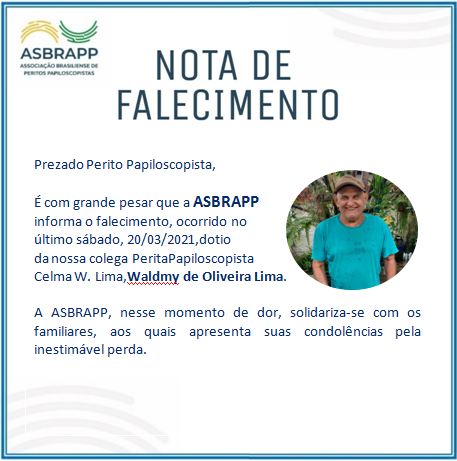 ASBRAPP
ASSOCIAÇÃO BRASILIENSE DE
PERITOS PAPILOSCOPISTAS

NOTA DE
FALECIMENTO

Prezado Perito Papiloscopista,

É com grande pesar que a ASBRAPP informa o falecimento, ocorrido no último sábado, 20/03/2021,dotio da nossa colega PeritaPapiloscopista Celma W. Lima,Waldmy de Oliveira Lima.

A ASBRAPP, nesse momento de dor, solidariza-se com os familiares, aos quais apresenta suas condolências pela inestimável perda.